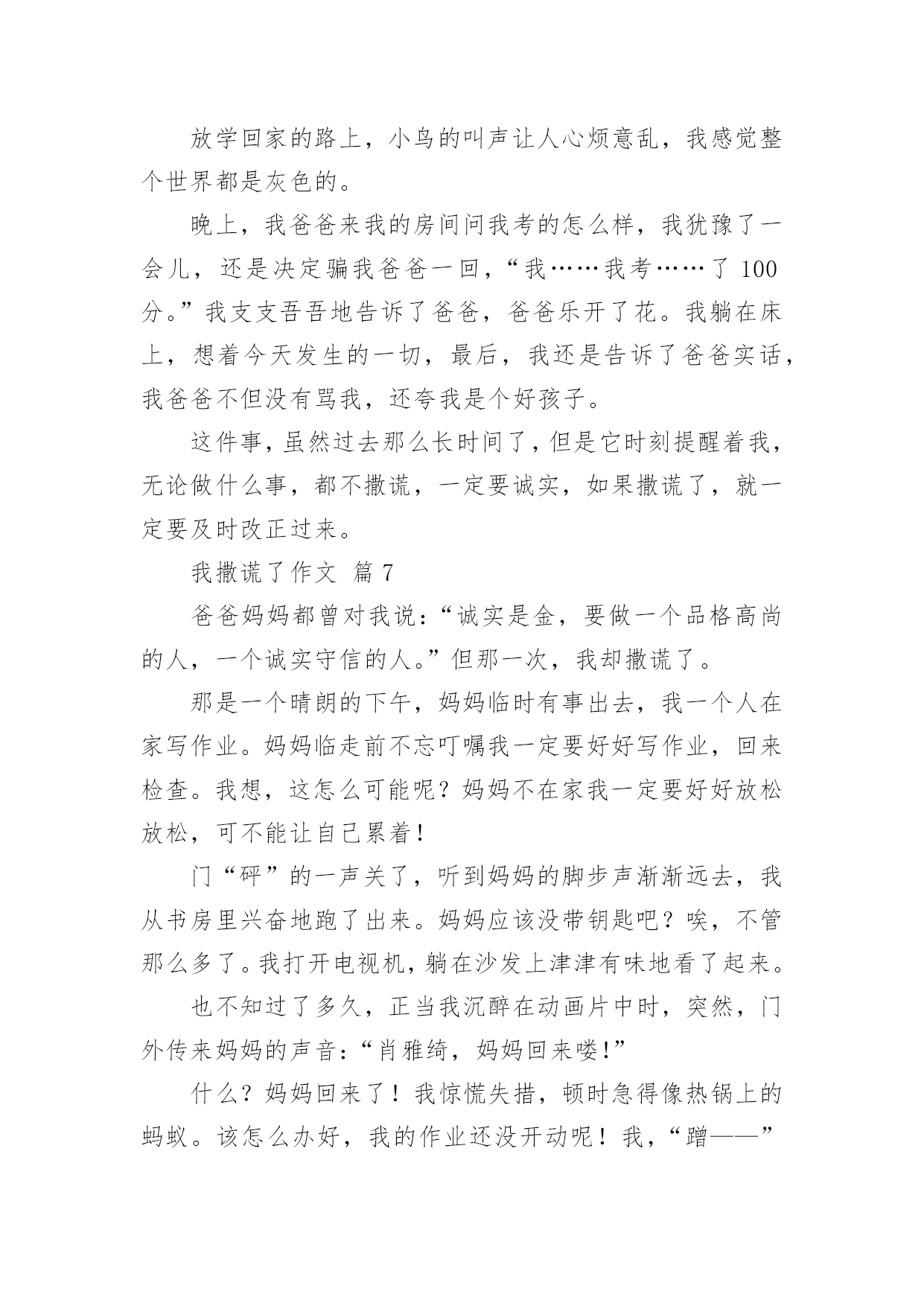 放学回家的路上，小鸟的叫声让人心烦意乱，我感觉整个世界都是灰色的。

晚上，我爸爸来我的房间问我考的怎么样，我犹豫了一会儿，还是决定骗我爸爸一回，“我……我考……了 100 分。”我支支吾吾地告诉了爸爸，爸爸乐开了花。我躺在床上，想着今天发生的一切，最后，我还是告诉了爸爸实话，我爸爸不但没有骂我，还夸我是个好孩子。

这件事，虽然过去那么长时间了，但是它时刻提醒着我，无论做什么事，都不撒谎，一定要诚实，如果撒谎了，就一定要及时改正过来。

我撒谎了作文 篇 7

爸爸妈妈都曾对我说：“诚实是金，要做一个品格高尚的人，一个诚实守信的人。”但那一次，我却撒谎了。

那是一个晴朗的下午，妈妈临时有事出去，我一个人在家写作业。妈妈临走前不忘叮嘱我一定要好好写作业，回来检查。我想，这怎么可能呢？妈妈不在家我一定要好好放松放松，可不能让自己累着！

门“砰”的一声关了，听到妈妈的脚步声渐渐远去，我从书房里兴奋地跑了出来。妈妈应该没带钥匙吧？唉，不管那么多了。我打开电视机，躺在沙发上津津有味地看了起来。

也不知过了多久，正当我沉醉在动画片中时，突然，门外传来妈妈的声音：“肖雅绮，妈妈回来喽！”

什么？妈妈回来了！我惊慌失措，顿时急得像热锅上的蚂蚁。该怎么办好，我的作业还没开动呢！我，“蹭——”